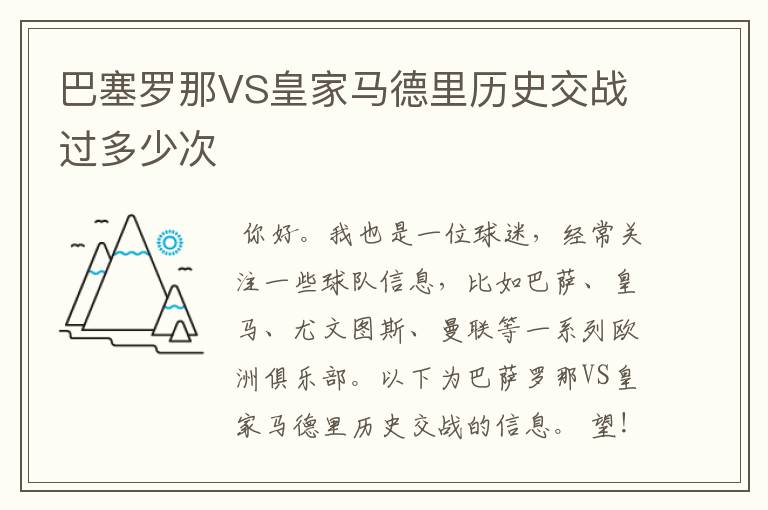 巴塞罗那VS皇家马德里历史交战过多少次

你好。我也是一位球迷，经常关注一些球队信息，比如巴萨、皇马、尤文图斯、曼联等一系列欧洲俱乐部。以下为巴萨罗那VS皇家马德里历史交战的信息。望！